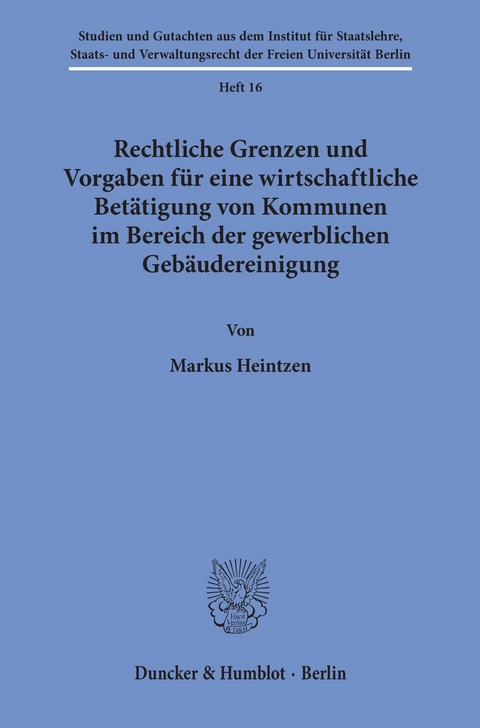 Studien und Gutachten aus dem Institut für Staatslehre, Staats- und Verwaltungsrecht der Freien Universität Berlin

Heft 16

Rechtliche Grenzen und Vorgaben für eine wirtschaftliche Betätigung von Kommunen im Bereich der gewerblichen Gebäudereinigung

Von

Markus Heintzen

Vincit Veritas D&H

Duncker & Humblot · Berlin